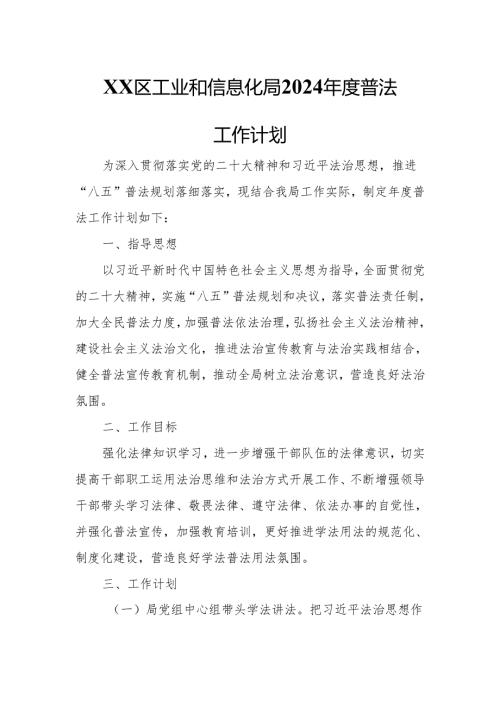 XX区工业和信息化局2024年度普法工作计划

为深入贯彻落实党的二十大精神和习近平法治思想，推进“八五”普法规划落细落实，现结合我局工作实际，制定年度普法工作计划如下：

一、指导思想

以习近平新时代中国特色社会主义思想为指导，全面贯彻党的二十大精神，实施“八五”普法规划和决议，落实普法责任制，加大全民普法力度，加强普法依法治理，弘扬社会主义法治精神，建设社会主义法治文化，推进法治宣传教育与法治实践相结合，健全普法宣传教育机制，推动全局树立法治意识，营造良好法治氛围。

二、工作目标

强化法律知识学习，进一步增强干部队伍的法律意识，切实提高干部职工运用法治思维和法治方式开展工作、不断增强领导干部带头学习法律、敬畏法律、遵守法律、依法办事的自觉性，并强化普法宣传，加强教育培训，更好推进学法用法的规范化、制度化建设，营造良好学法普法用法氛围。

三、工作计划

（一）局党组中心组带头学法讲法。把习近平法治思想作